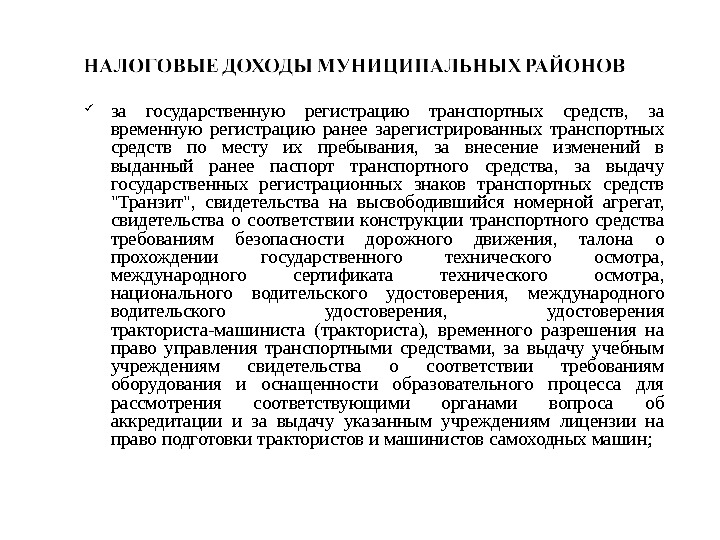 НАЛОГОВЫЕ ДОХОДЫ МУНИЦИПАЛЬНЫХ РАЙОНОВ

✓ за государственную регистрацию транспортных средств, за временную регистрацию ранее зарегистрированных транспортных средств по месту их пребывания, за внесение изменений в выданный ранее паспорт транспортного средства, за выдачу государственных регистрационных знаков транспортных средств "Транзит", свидетельства на высвободившийся номерной агрегат, свидетельства о соответствии конструкции транспортного средства требованиям безопасности дорожного движения, талона о прохождении государственного технического осмотра, международного сертификата технического осмотра, национального водительского удостоверения, международного водительского удостоверения, удостоверения тракториста-машиниста (тракториста), временного разрешения на право управления транспортными средствами, за выдачу учебным учреждениям свидетельства о соответствии требованиям оборудования и оснащенности образовательного процесса для рассмотрения соответствующими органами вопроса об аккредитации и за выдачу указанным учреждениям лицензии на право подготовки трактористов и машинистов самоходных машин;